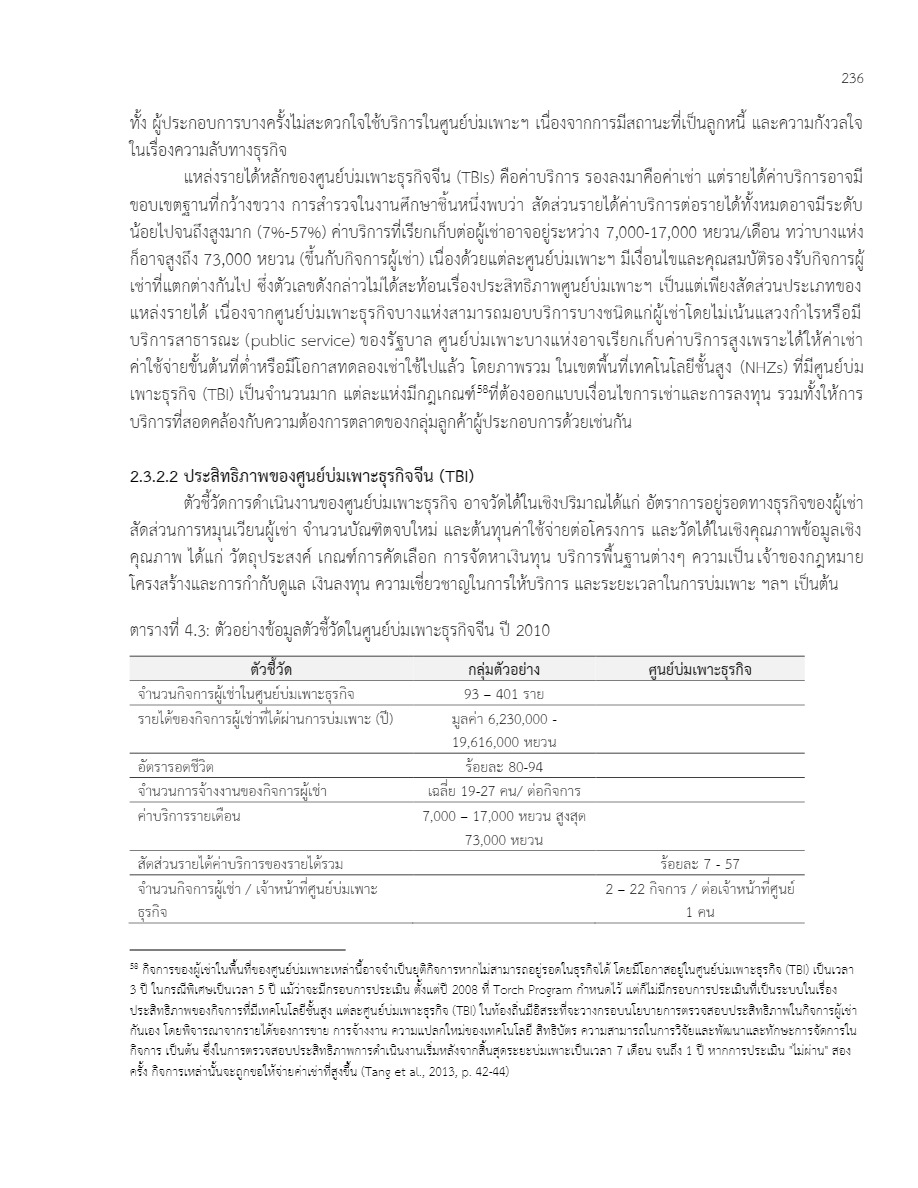 236

ทั้ง ผู้ประกอบการบางครั้งไม่สะดวกใจใช้บริการในศูนย์บ่มเพาะฯ เนื่องจากการมีสถานะที่เป็นลูกหนี้ และความกังวลใจในเรื่องความลับทางธุรกิจ

แหล่งรายได้หลักของศูนย์บ่มเพาะธุรกิจจีน (TBIs) คือค่าบริการ รองลงมาคือค่าเช่า แต่รายได้ค่าบริการอาจมีขอบเขตฐานที่กว้างขวาง การสำรวจในงานศึกษาชิ้นหนึ่งพบว่า สัดส่วนรายได้ค่าบริการต่อรายได้ทั้งหมดอาจมีระดับน้อยไปจนถึงสูงมาก (7%-57%) ค่าบริการที่เรียกเก็บต่อผู้เช่าอาจอยู่ระหว่าง 7,000-17,000 หยวน/เดือน ทว่าบางแห่งก็อาจสูงถึง 73,000 หยวน (ขึ้นกับกิจการผู้เช่า) เนื่องด้วยแต่ละศูนย์บ่มเพาะฯ มีเงื่อนไขและคุณสมบัติรองรับกิจการผู้เช่าที่แตกต่างกันไป ซึ่งตัวเลขดังกล่าวไม่ได้สะท้อนเรื่องประสิทธิภาพศูนย์บ่มเพาะฯ เป็นแต่เพียงสัดส่วนประเภทของแหล่งรายได้ เนื่องจากศูนย์บ่มเพาะธุรกิจบางแห่งสามารถมอบบริการบางชนิดแก่ผู้เช่าโดยไม่เน้นแสวงกำไรหรือมีบริการสาธารณะ (public service) ของรัฐบาล ศูนย์บ่มเพาะบางแห่งอาจเรียกเก็บค่าบริการสูงเพราะได้ให้ค่าเช่าค่าใช้จ่ายขั้นต้นที่ต่ำหรือมีโอกาสทดลองเช่าใช้ไปแล้ว โดยภาพรวม ในเขตพื้นที่เทคโนโลยีชั้นสูง (NHZs) ที่มีศูนย์บ่มเพาะธุรกิจ (TBI) เป็นจำนวนมาก แต่ละแห่งมีกฎเกณฑ์$^{58}$ที่ต้องออกแบบเงื่อนไขการเช่าและการลงทุน รวมทั้งให้การบริการที่สอดคล้องกับความต้องการตลาดของกลุ่มลูกค้าผู้ประกอบการด้วยเช่นกัน

2.3.2.2 ประสิทธิภาพของศูนย์บ่มเพาะธุรกิจจีน (TBI)

ตัวชี้วัดการดำเนินงานของศูนย์บ่มเพาะธุรกิจ อาจวัดได้ในเชิงปริมาณได้แก่ อัตราการอยู่รอดทางธุรกิจของผู้เช่า สัดส่วนการหมุนเวียนผู้เช่า จำนวนบัณฑิตจบใหม่ และต้นทุนค่าใช้จ่ายต่อโครงการ และวัดได้ในเชิงคุณภาพข้อมูลเชิงคุณภาพ ได้แก่ วัตถุประสงค์ เกณฑ์การคัดเลือก การจัดหาเงินทุน บริการพื้นฐานต่างๆ ความเป็นเจ้าของกฎหมาย โครงสร้างและการกำกับดูแล เงินลงทุน ความเชี่ยวชาญในการให้บริการ และระยะเวลาในการบ่มเพาะ ฯลฯ เป็นต้น

ตารางที่ 4.3: ตัวอย่างข้อมูลตัวชี้วัดในศูนย์บ่มเพาะธุรกิจจีน ปี 2010

| ตัวชี้วัด | กลุ่มตัวอย่าง | ศูนย์บ่มเพาะธุรกิจ |
|---|---|---|
| จำนวนกิจการผู้เช่าในศูนย์บ่มเพาะธุรกิจ | 93 – 401 ราย | |
| รายได้ของกิจการผู้เช่าที่ได้ผ่านการบ่มเพาะ (ปี) | มูลค่า 6,230,000 - 19,616,000 หยวน | |
| อัตรารอดชีวิต | ร้อยละ 80-94 | |
| จำนวนการจ้างงานของกิจการผู้เช่า | เฉลี่ย 19-27 คน/ ต่อกิจการ | |
| ค่าบริการรายเดือน | 7,000 – 17,000 หยวน สูงสุด 73,000 หยวน | |
| สัดส่วนรายได้ค่าบริการของรายได้รวม | | ร้อยละ 7 - 57 |
| จำนวนกิจการผู้เช่า / เจ้าหน้าที่ศูนย์บ่มเพาะธุรกิจ | | 2 – 22 กิจการ / ต่อเจ้าหน้าที่ศูนย์ 1 คน |

$^{58}$ กิจการของผู้เช่าในพื้นที่ของศูนย์บ่มเพาะเหล่านี้อาจจำเป็นยุติกิจการหากไม่สามารถอยู่รอดในธุรกิจได้ โดยมีโอกาสอยู่ในศูนย์บ่มเพาะธุรกิจ (TBI) เป็นเวลา 3 ปี ในกรณีพิเศษเป็นเวลา 5 ปี แม้ว่าจะมีกรอบการประเมิน ตั้งแต่ปี 2008 ที่ Torch Program กำหนดไว้ แต่ก็ไม่มีกรอบการประเมินที่เป็นระบบในเรื่องประสิทธิภาพของกิจการที่มีเทคโนโลยีชั้นสูง แต่ละศูนย์บ่มเพาะธุรกิจ (TBI) ในท้องถิ่นมีอิสระที่จะวางกรอบนโยบายการตรวจสอบประสิทธิภาพในกิจการผู้เช่ากันเอง โดยพิจารณาจากรายได้ของการขาย การจ้างงาน ความแปลกใหม่ของเทคโนโลยี สิทธิบัตร ความสามารถในการวิจัยและพัฒนาและทักษะการจัดการในกิจการ เป็นต้น ซึ่งในการตรวจสอบประสิทธิภาพการดำเนินงานเริ่มหลังจากสิ้นสุดระยะบ่มเพาะเป็นเวลา 7 เดือน จนถึง 1 ปี หากการประเมิน "ไม่ผ่าน" สองครั้ง กิจการเหล่านั้นจะถูกขอให้จ่ายค่าเช่าที่สูงขึ้น (Tang et al., 2013, p. 42-44)